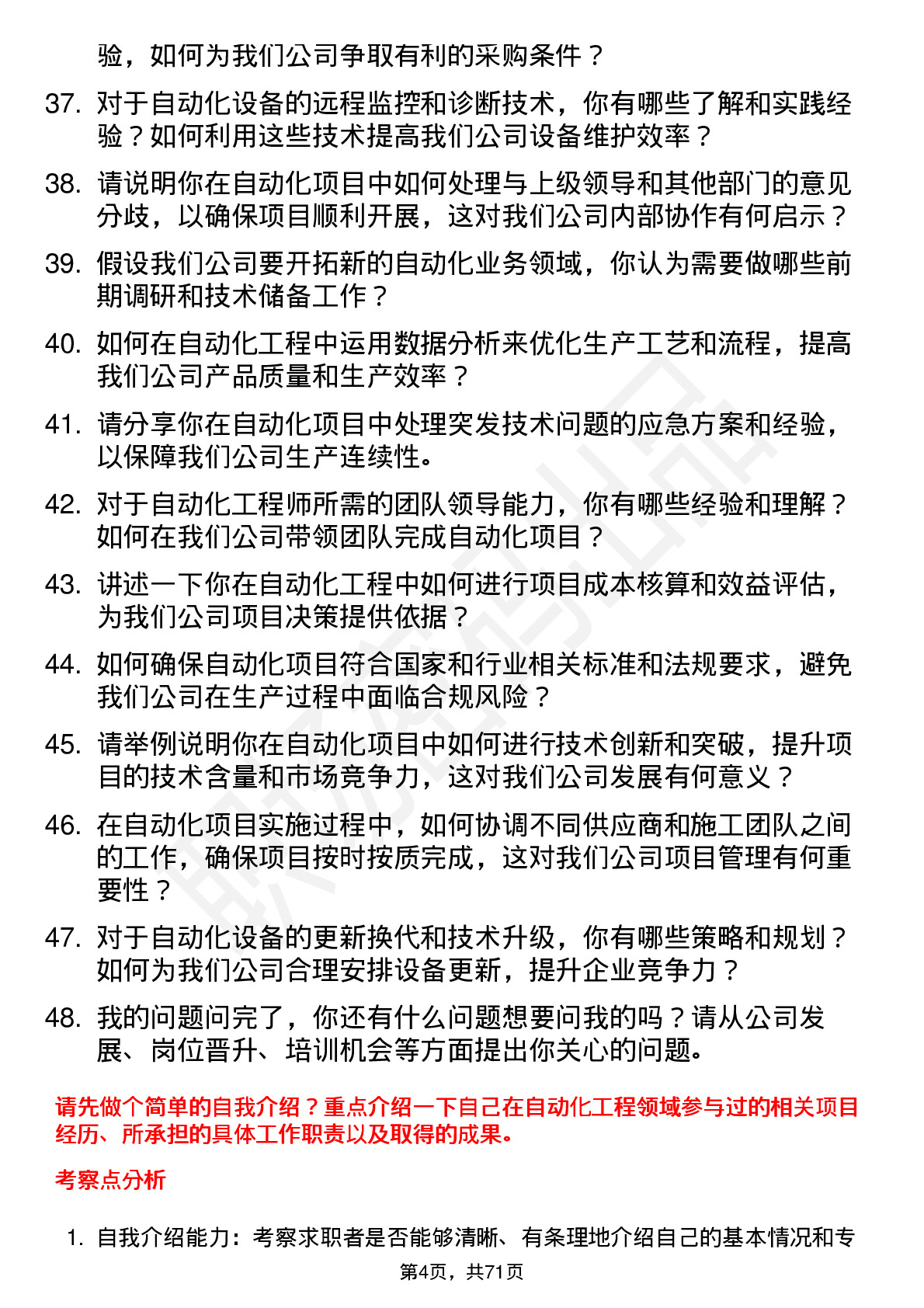 验，如何为我们公司争取有利的采购条件？

37. 对于自动化设备的远程监控和诊断技术，你有哪些了解和实践经验？如何利用这些技术提高我们公司设备维护效率？

38. 请说明你在自动化项目中如何处理与上级领导和其他部门的意见分歧，以确保项目顺利开展，这对我们公司内部协作有何启示？

39. 假设我们公司要开拓新的自动化业务领域，你认为需要做哪些前期调研和技术储备工作？

40. 如何在自动化工程中运用数据分析来优化生产工艺和流程，提高我们公司产品质量和生产效率？

41. 请分享你在自动化项目中处理突发技术问题的应急方案和经验，以保障我们公司生产连续性。

42. 对于自动化工程师所需的团队领导能力，你有哪些经验和理解？如何在我们公司带领团队完成自动化项目？

43. 讲述一下你在自动化工程中如何进行项目成本核算和效益评估，为我们公司项目决策提供依据？

44. 如何确保自动化项目符合国家和行业相关标准和法规要求，避免我们公司在生产过程中面临合规风险？

45. 请举例说明你在自动化项目中如何进行技术创新和突破，提升项目的技术含量和市场竞争力，这对我们公司发展有何意义？

46. 在自动化项目实施过程中，如何协调不同供应商和施工团队之间的工作，确保项目按时按质完成，这对我们公司项目管理有何重要性？

47. 对于自动化设备的更新换代和技术升级，你有哪些策略和规划？如何为我们公司合理安排设备更新，提升企业竞争力？

48. 我的问题问完了，你还有什么问题想要问我的吗？请从公司发展、岗位晋升、培训机会等方面提出你关心的问题。

请先做个简单的自我介绍？重点介绍一下自己在自动化工程领域参与过的相关项目经历、所承担的具体工作职责以及取得的成果。

考察点分析

1. 自我介绍能力：考察求职者是否能够清晰、有条理地介绍自己的基本情况和专

第4页，共71页